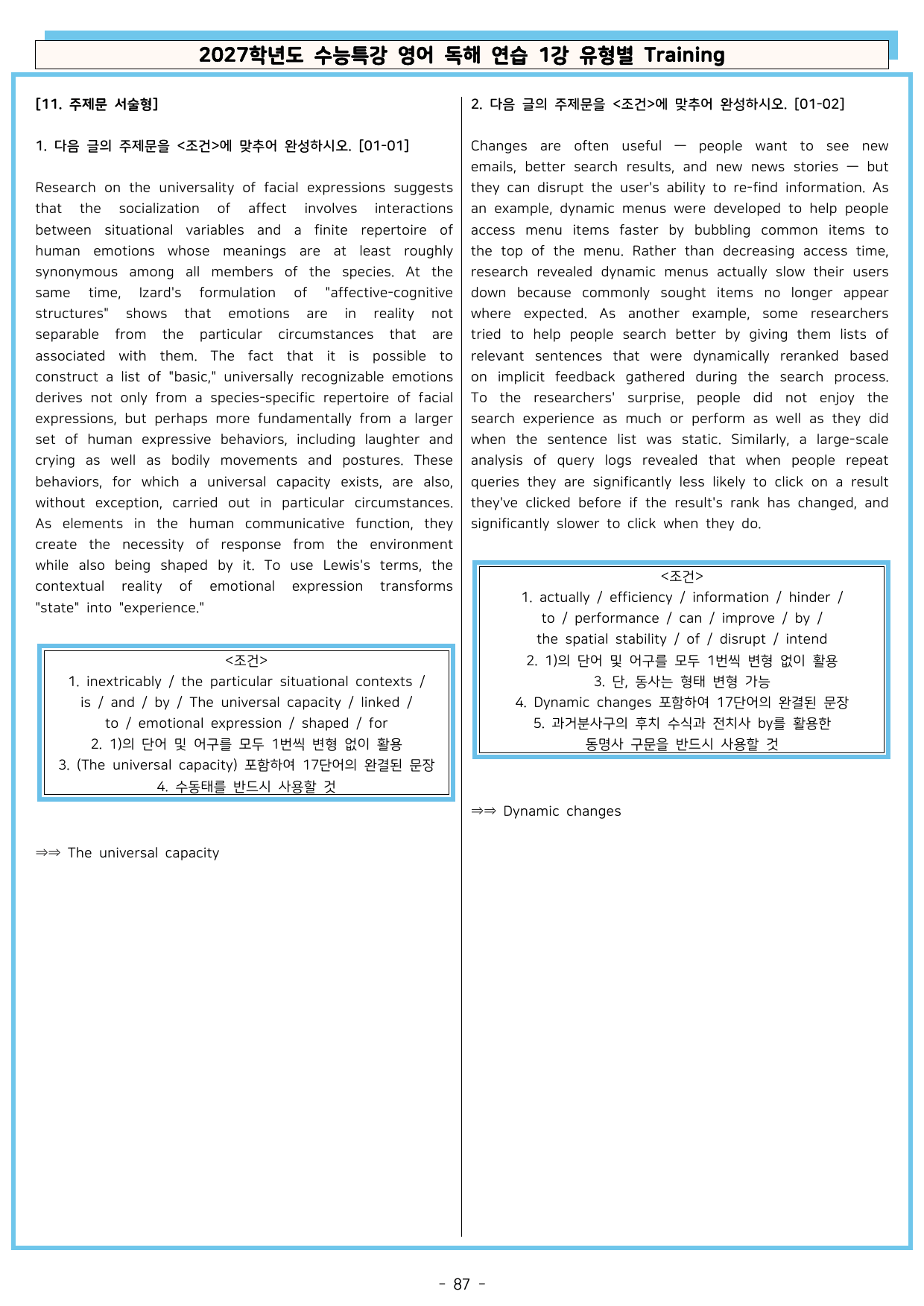 2027학년도 수능특강 영어 독해 연습 1강 유형별 Training

[11. 주제문 서술형]

1. 다음 글의 주제문을 <조건>에 맞추어 완성하시오. [01-01]

Research on the universality of facial expressions suggests that the socialization of affect involves interactions between situational variables and a finite repertoire of human emotions whose meanings are at least roughly synonymous among all members of the species. At the same time, Izard's formulation of "affective-cognitive structures" shows that emotions are in reality not separable from the particular circumstances that are associated with them. The fact that it is possible to construct a list of "basic," universally recognizable emotions derives not only from a species-specific repertoire of facial expressions, but perhaps more fundamentally from a larger set of human expressive behaviors, including laughter and crying as well as bodily movements and postures. These behaviors, for which a universal capacity exists, are also, without exception, carried out in particular circumstances. As elements in the human communicative function, they create the necessity of response from the environment while also being shaped by it. To use Lewis's terms, the contextual reality of emotional expression transforms "state" into "experience."

<조건>
1. inextricably / the particular situational contexts / is / and / by / The universal capacity / linked / to / emotional expression / shaped / for
2. 1)의 단어 및 어구를 모두 1번씩 변형 없이 활용
3. (The universal capacity) 포함하여 17단어의 완결된 문장
4. 수동태를 반드시 사용할 것

⇒⇒ The universal capacity

2. 다음 글의 주제문을 <조건>에 맞추어 완성하시오. [01-02]

Changes are often useful — people want to see new emails, better search results, and new news stories — but they can disrupt the user's ability to re-find information. As an example, dynamic menus were developed to help people access menu items faster by bubbling common items to the top of the menu. Rather than decreasing access time, research revealed dynamic menus actually slow their users down because commonly sought items no longer appear where expected. As another example, some researchers tried to help people search better by giving them lists of relevant sentences that were dynamically reranked based on implicit feedback gathered during the search process. To the researchers' surprise, people did not enjoy the search experience as much or perform as well as they did when the sentence list was static. Similarly, a large-scale analysis of query logs revealed that when people repeat queries they are significantly less likely to click on a result they've clicked before if the result's rank has changed, and significantly slower to click when they do.

<조건>
1. actually / efficiency / information / hinder / to / performance / can / improve / by / the spatial stability / of / disrupt / intend
2. 1)의 단어 및 어구를 모두 1번씩 변형 없이 활용
3. 단, 동사는 형태 변형 가능
4. Dynamic changes 포함하여 17단어의 완결된 문장
5. 과거분사구의 후치 수식과 전치사 by를 활용한 동명사 구문을 반드시 사용할 것

⇒⇒ Dynamic changes

- 87 -